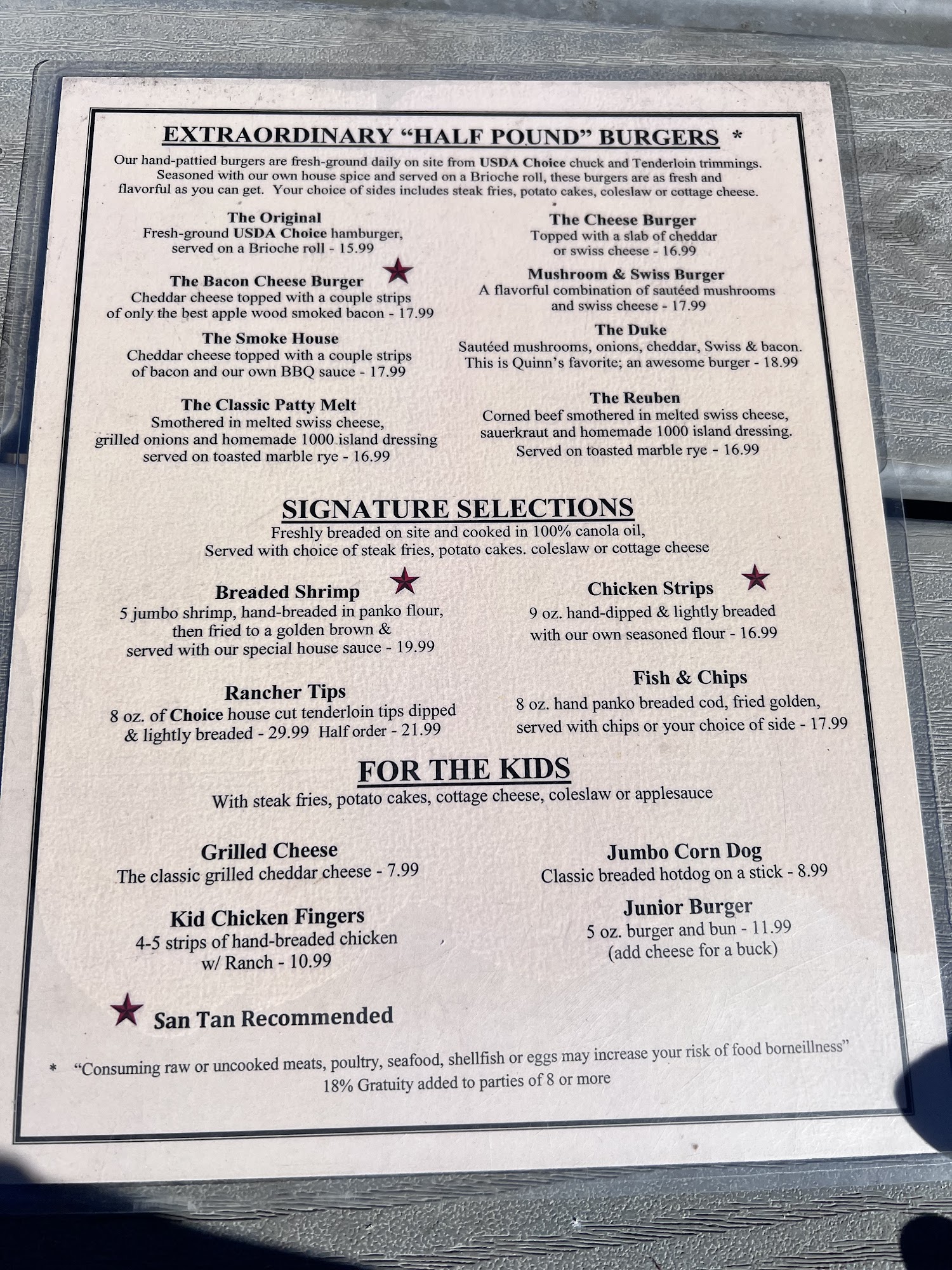 EXTRAORDINARY "HALF POUND" BURGERS *

Our hand-pattied burgers are fresh-ground daily on site from USDA Choice chuck and Tenderloin trimmings. Seasoned with our own house spice and served on a Brioche roll, these burgers are as fresh and flavorful as you can get. Your choice of sides includes steak fries, potato cakes, coleslaw or cottage cheese.

The Original
Fresh-ground USDA Choice hamburger, served on a Brioche roll - 15.99

The Bacon Cheese Burger
Cheddar cheese topped with a couple strips of only the best apple wood smoked bacon - 17.99

The Smoke House
Cheddar cheese topped with a couple strips of bacon and our own BBQ sauce - 17.99

The Classic Patty Melt
Smothered in melted swiss cheese, grilled onions and homemade 1000 island dressing served on toasted marble rye - 16.99

The Cheese Burger
Topped with a slab of cheddar or swiss cheese - 16.99

Mushroom & Swiss Burger
A flavorful combination of sautéed mushrooms and swiss cheese - 17.99

The Duke
Sautéed mushrooms, onions, cheddar, Swiss & bacon. This is Quinn's favorite; an awesome burger - 18.99

The Reuben
Corned beef smothered in melted swiss cheese, sauerkraut and homemade 1000 island dressing. Served on toasted marble rye - 16.99

SIGNATURE SELECTIONS

Freshly breaded on site and cooked in 100% canola oil, Served with choice of steak fries, potato cakes. coleslaw or cottage cheese

Breaded Shrimp
5 jumbo shrimp, hand-breaded in panko flour, then fried to a golden brown & served with our special house sauce - 19.99

Rancher Tips
8 oz. of Choice house cut tenderloin tips dipped & lightly breaded - 29.99 Half order - 21.99

Chicken Strips
9 oz. hand-dipped & lightly breaded with our own seasoned flour - 16.99

Fish & Chips
8 oz. hand panko breaded cod, fried golden, served with chips or your choice of side - 17.99

FOR THE KIDS

With steak fries, potato cakes, cottage cheese, coleslaw or applesauce

Grilled Cheese
The classic grilled cheddar cheese - 7.99

Kid Chicken Fingers
4-5 strips of hand-breaded chicken w/ Ranch - 10.99

Jumbo Corn Dog
Classic breaded hotdog on a stick - 8.99

Junior Burger
5 oz. burger and bun - 11.99
(add cheese for a buck)

San Tan Recommended

* "Consuming raw or uncooked meats, poultry, seafood, shellfish or eggs may increase your risk of food borneillness"
18% Gratuity added to parties of 8 or more